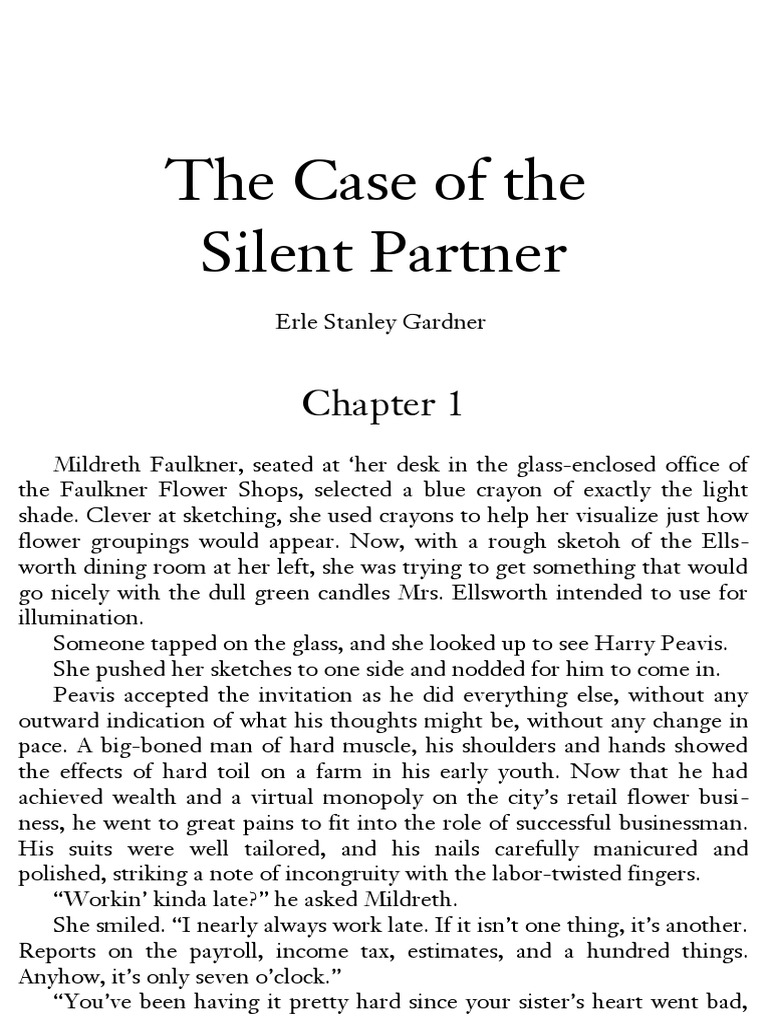 The Case of the Silent Partner

Erle Stanley Gardner

Chapter 1

Mildreth Faulkner, seated at ‘her desk in the glass-enclosed office of the Faulkner Flower Shops, selected a blue crayon of exactly the light shade. Clever at sketching, she used crayons to help her visualize just how flower groupings would appear. Now, with a rough sketoh of the Ellsworth dining room at her left, she was trying to get something that would go nicely with the dull green candles Mrs. Ellsworth intended to use for illumination.

Someone tapped on the glass, and she looked up to see Harry Peavis.

She pushed her sketches to one side and nodded for him to come in.

Peavis accepted the invitation as he did everything else, without any outward indication of what his thoughts might be, without any change in pace. A big-boned man of hard muscle, his shoulders and hands showed the effects of hard toil on a farm in his early youth. Now that he had achieved wealth and a virtual monopoly on the city’s retail flower business, he went to great pains to fit into the role of successful businessman. His suits were well tailored, and his nails carefully manicured and polished, striking a note of incongruity with the labor-twisted fingers.

“Workin’ kinda late?” he asked Mildreth.

She smiled. “I nearly always work late. If it isn’t one thing, it’s another. Reports on the payroll, income tax, estimates, and a hundred things. Anyhow, it’s only seven o’clock.”

“You’ve been having it pretty hard since your sister’s heart went bad,